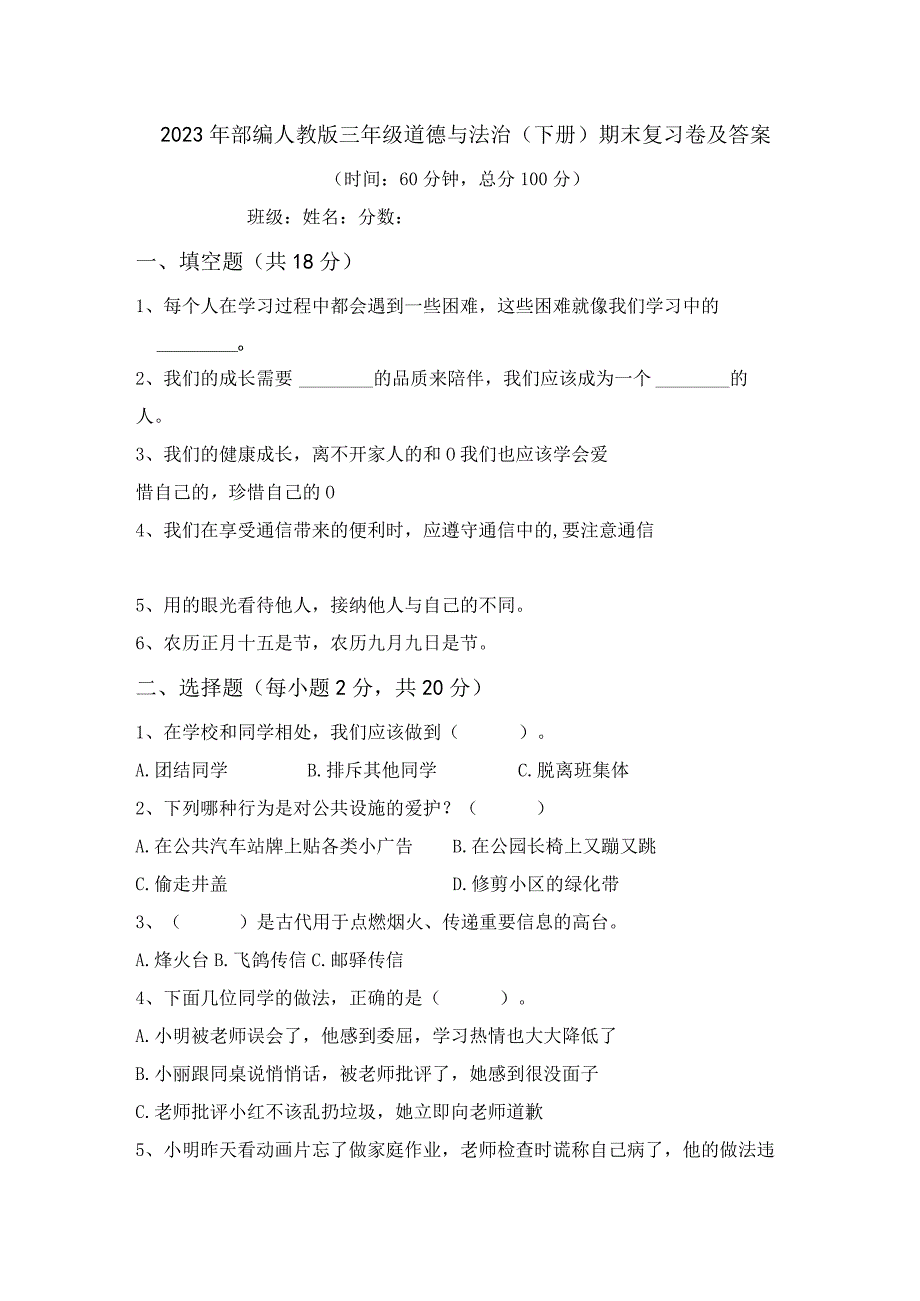 2023年部编人教版三年级道德与法治（下册）期末复习卷及答案

（时间：60分钟，总分100分）

班级：姓名：分数：

一、填空题（共18分）

1、每个人在学习过程中都会遇到一些困难，这些困难就像我们学习中的________。

2、我们的成长需要 ________的品质来陪伴，我们应该成为一个 ________的人。

3、我们的健康成长，离不开家人的和0我们也应该学会爱惜自己的，珍惜自己的0

4、我们在享受通信带来的便利时，应遵守通信中的,要注意通信

5、用的眼光看待他人，接纳他人与自己的不同。

6、农历正月十五是节，农历九月九日是节。

二、选择题（每小题2分，共20分）

1、在学校和同学相处，我们应该做到（　　）。

A.团结同学　　B.排斥其他同学　　C.脱离班集体

2、下列哪种行为是对公共设施的爱护？（　　）

A.在公共汽车站牌上贴各类小广告　　B.在公园长椅上又蹦又跳

C.偷走井盖　　D.修剪小区的绿化带

3、（　　）是古代用于点燃烟火、传递重要信息的高台。

A.烽火台 B.飞鸽传信 C.邮驿传信

4、下面几位同学的做法，正确的是（　　）。

A.小明被老师误会了，他感到委屈，学习热情也大大降低了

B.小丽跟同桌说悄悄话，被老师批评了，她感到很没面子

C.老师批评小红不该乱扔垃圾，她立即向老师道歉

5、小明昨天看动画片忘了做家庭作业，老师检查时谎称自己病了，他的做法违